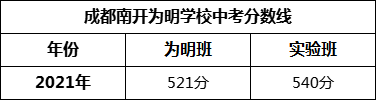 成都南开为明学校中考分数线

| 年份 | 为明班 | 实验班 |
|---|---|---|
| 2021年 | 521分 | 540分 |